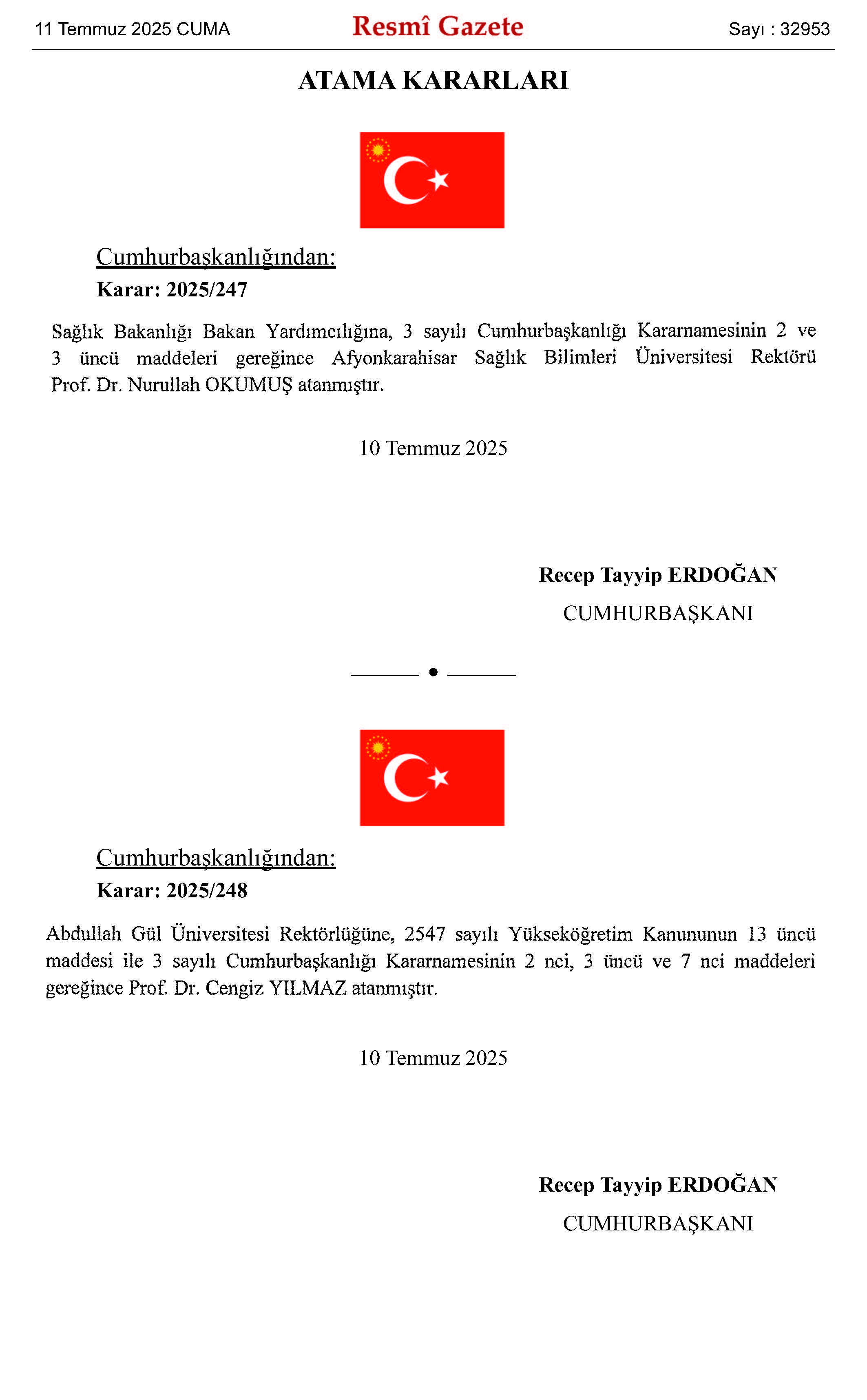 11 Temmuz 2025 CUMA

Resmî Gazete

Sayı : 32953

ATAMA KARARLARI

Cumhurbaşkanlığından:

Karar: 2025/247

Sağlık Bakanlığı Bakan Yardımcılığına, 3 sayılı Cumhurbaşkanlığı Kararnamesinin 2 ve 3 üncü maddeleri gereğince Afyonkarahisar Sağlık Bilimleri Üniversitesi Rektörü Prof. Dr. Nurullah OKUMUŞ atanmıştır.

10 Temmuz 2025

Recep Tayyip ERDOĞAN

CUMHURBAŞKANI

Cumhurbaşkanlığından:

Karar: 2025/248

Abdullah Gül Üniversitesi Rektörlüğüne, 2547 sayılı Yükseköğretim Kanununun 13 üncü maddesi ile 3 sayılı Cumhurbaşkanlığı Kararnamesinin 2 nci, 3 üncü ve 7 nci maddeleri gereğince Prof. Dr. Cengiz YILMAZ atanmıştır.

10 Temmuz 2025

Recep Tayyip ERDOĞAN

CUMHURBAŞKANI